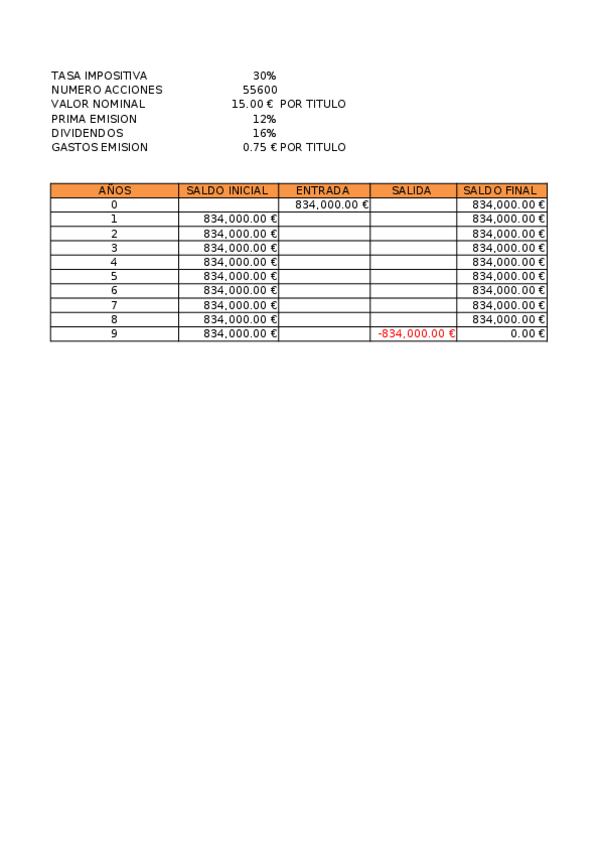 TASA IMPOSITIVA 30%
NUMERO ACCIONES 55600
VALOR NOMINAL 15.00 € POR TITULO
PRIMA EMISION 12%
DIVIDENDOS 16%
GASTOS EMISION 0.75 € POR TITULO

| AÑOS | SALDO INICIAL | ENTRADA | SALIDA | SALDO FINAL |
|---|---|---|---|---|
| 0 | | 834,000.00 € | | 834,000.00 € |
| 1 | 834,000.00 € | | | 834,000.00 € |
| 2 | 834,000.00 € | | | 834,000.00 € |
| 3 | 834,000.00 € | | | 834,000.00 € |
| 4 | 834,000.00 € | | | 834,000.00 € |
| 5 | 834,000.00 € | | | 834,000.00 € |
| 6 | 834,000.00 € | | | 834,000.00 € |
| 7 | 834,000.00 € | | | 834,000.00 € |
| 8 | 834,000.00 € | | | 834,000.00 € |
| 9 | 834,000.00 € | | -834,000.00 € | 0.00 € |